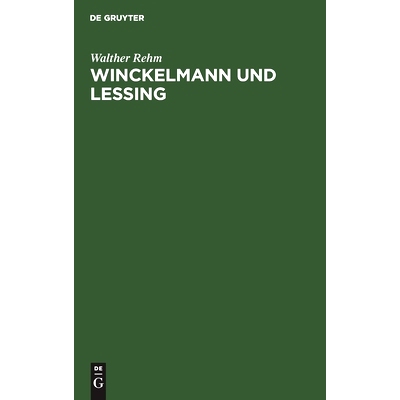 DE GRUYTER

Walther Rehm

WINCKELMANN UND LESSING

DE
G